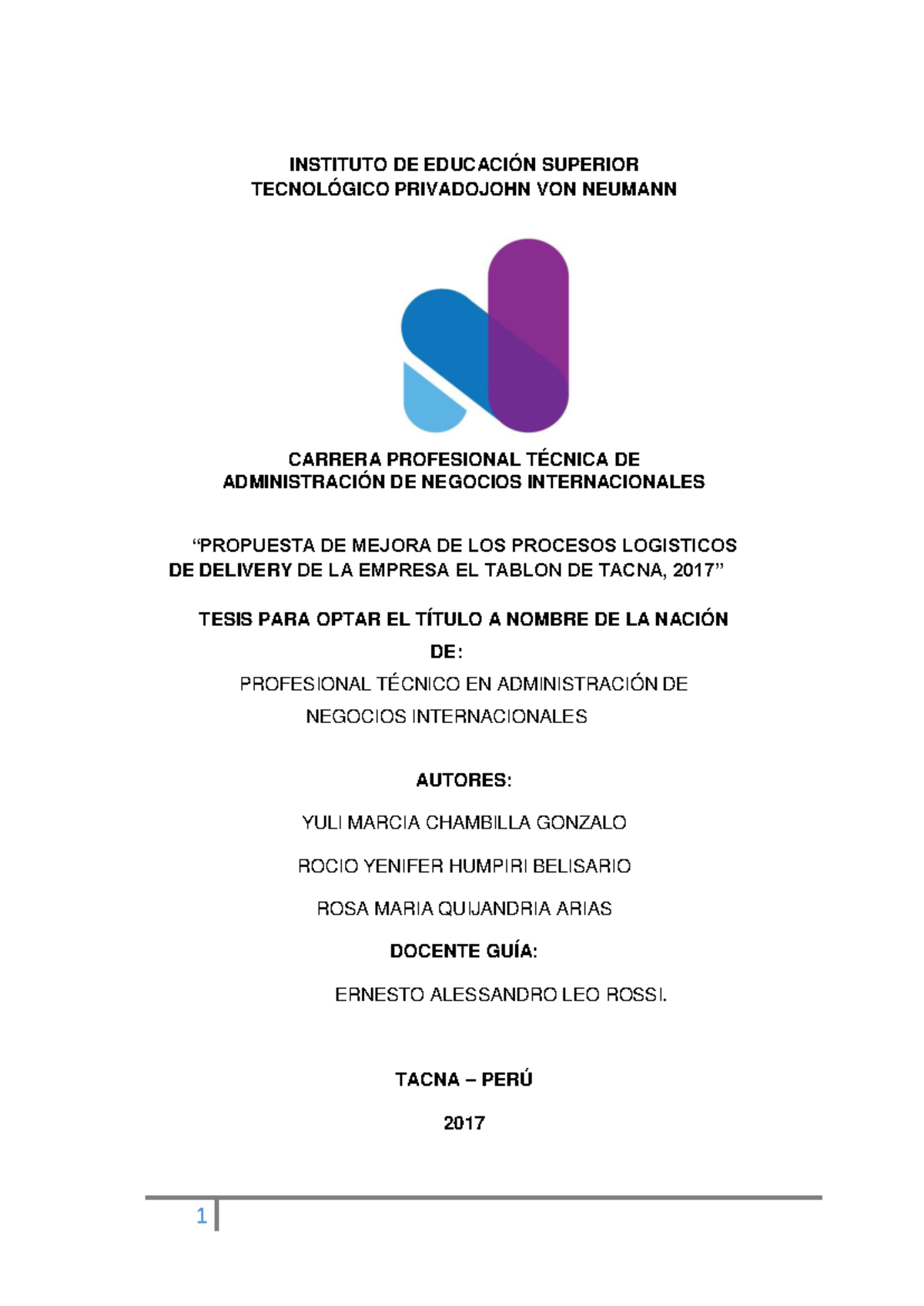 INSTITUTO DE EDUCACIÓN SUPERIOR
TECNOLÓGICO PRIVADOJOHN VON NEUMANN

CARRERA PROFESIONAL TÉCNICA DE
ADMINISTRACIÓN DE NEGOCIOS INTERNACIONALES

"PROPUESTA DE MEJORA DE LOS PROCESOS LOGISTICOS DE DELIVERY DE LA EMPRESA EL TABLON DE TACNA, 2017"

TESIS PARA OPTAR EL TÍTULO A NOMBRE DE LA NACIÓN DE:

PROFESIONAL TÉCNICO EN ADMINISTRACIÓN DE NEGOCIOS INTERNACIONALES

AUTORES:

YULI MARCIA CHAMBILLA GONZALO

ROCIO YENIFER HUMPIRI BELISARIO

ROSA MARIA QUIJANDRIA ARIAS

DOCENTE GUÍA:

ERNESTO ALESSANDRO LEO ROSSI.

TACNA – PERÚ

2017

1